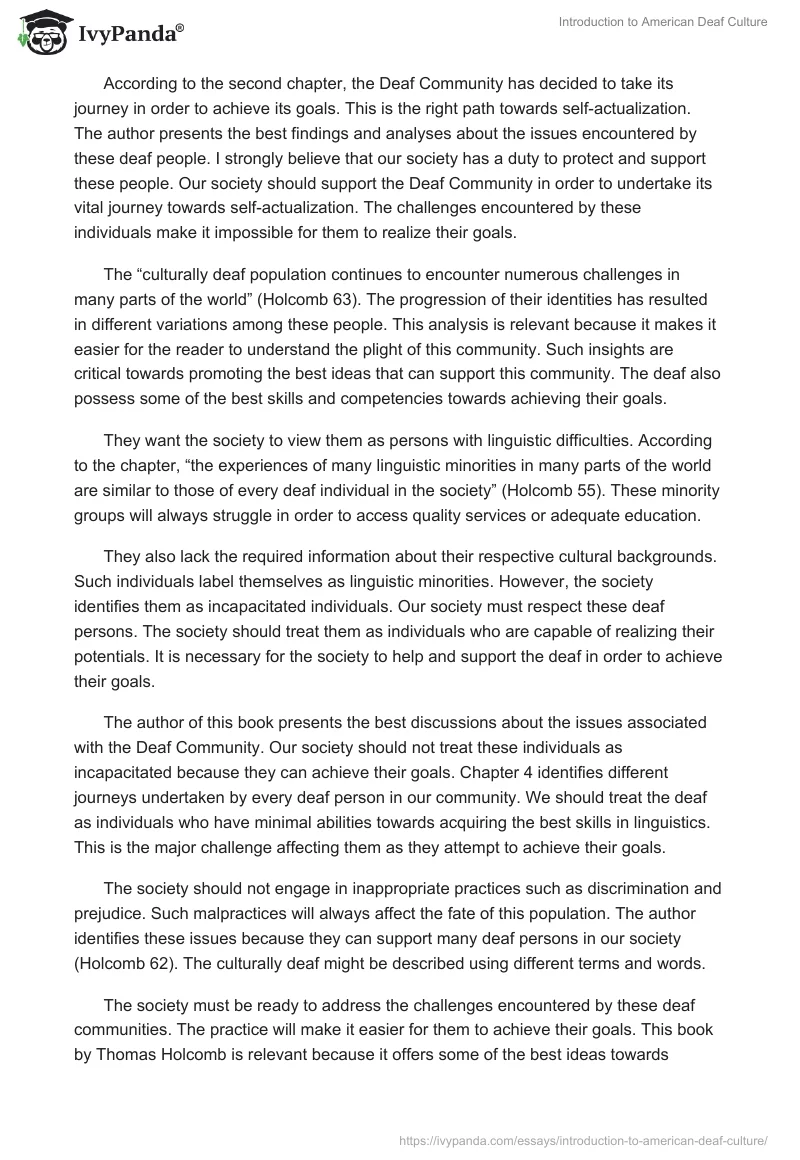 IvyPanda®

Introduction to American Deaf Culture

According to the second chapter, the Deaf Community has decided to take its journey in order to achieve its goals. This is the right path towards self-actualization. The author presents the best findings and analyses about the issues encountered by these deaf people. I strongly believe that our society has a duty to protect and support these people. Our society should support the Deaf Community in order to undertake its vital journey towards self-actualization. The challenges encountered by these individuals make it impossible for them to realize their goals.

The “culturally deaf population continues to encounter numerous challenges in many parts of the world” (Holcomb 63). The progression of their identities has resulted in different variations among these people. This analysis is relevant because it makes it easier for the reader to understand the plight of this community. Such insights are critical towards promoting the best ideas that can support this community. The deaf also possess some of the best skills and competencies towards achieving their goals.

They want the society to view them as persons with linguistic difficulties. According to the chapter, “the experiences of many linguistic minorities in many parts of the world are similar to those of every deaf individual in the society” (Holcomb 55). These minority groups will always struggle in order to access quality services or adequate education.

They also lack the required information about their respective cultural backgrounds. Such individuals label themselves as linguistic minorities. However, the society identifies them as incapacitated individuals. Our society must respect these deaf persons. The society should treat them as individuals who are capable of realizing their potentials. It is necessary for the society to help and support the deaf in order to achieve their goals.

The author of this book presents the best discussions about the issues associated with the Deaf Community. Our society should not treat these individuals as incapacitated because they can achieve their goals. Chapter 4 identifies different journeys undertaken by every deaf person in our community. We should treat the deaf as individuals who have minimal abilities towards acquiring the best skills in linguistics. This is the major challenge affecting them as they attempt to achieve their goals.

The society should not engage in inappropriate practices such as discrimination and prejudice. Such malpractices will always affect the fate of this population. The author identifies these issues because they can support many deaf persons in our society (Holcomb 62). The culturally deaf might be described using different terms and words.

The society must be ready to address the challenges encountered by these deaf communities. The practice will make it easier for them to achieve their goals. This book by Thomas Holcomb is relevant because it offers some of the best ideas towards

https://ivypanda.com/essays/introduction-to-american-deaf-culture/